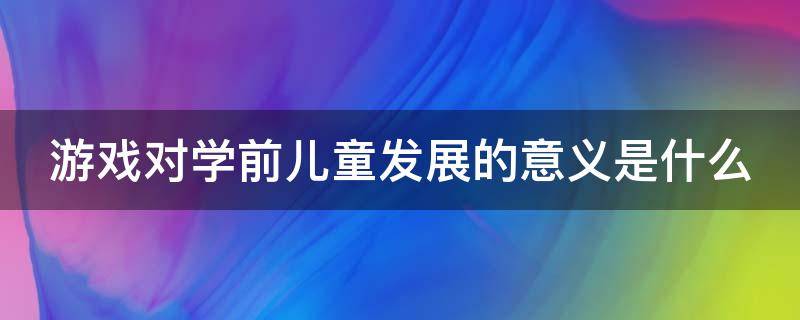 游戏对学前儿童发展的意义是什么